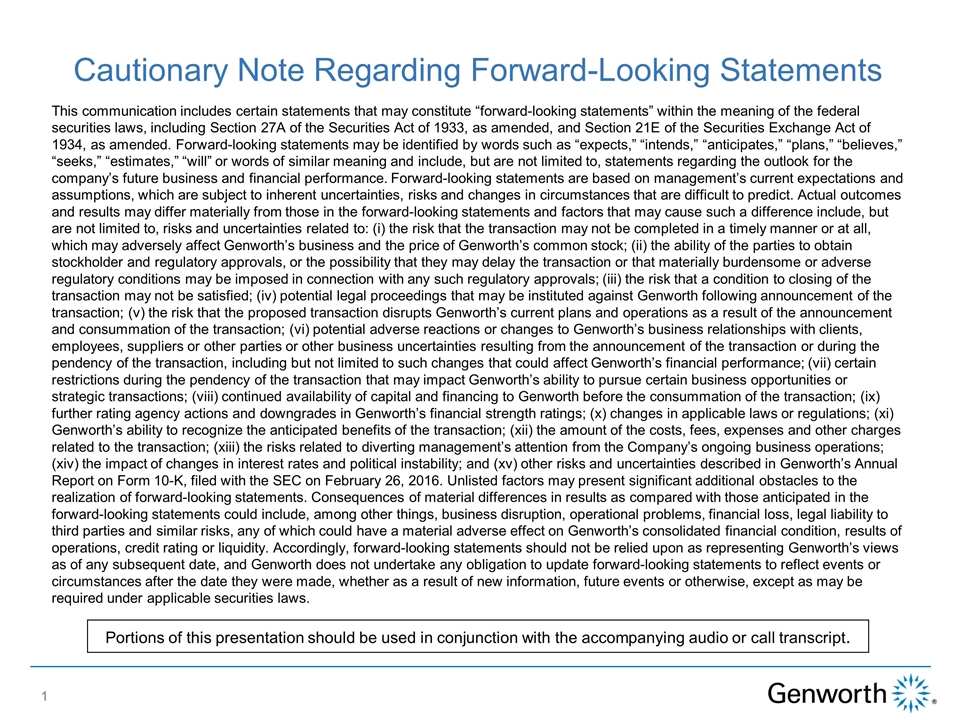 Cautionary Note Regarding Forward-Looking Statements

This communication includes certain statements that may constitute “forward-looking statements” within the meaning of the federal securities laws, including Section 27A of the Securities Act of 1933, as amended, and Section 21E of the Securities Exchange Act of 1934, as amended. Forward-looking statements may be identified by words such as “expects,” “intends,” “anticipates,” “plans,” “believes,” “seeks,” “estimates,” “will” or words of similar meaning and include, but are not limited to, statements regarding the outlook for the company’s future business and financial performance. Forward-looking statements are based on management’s current expectations and assumptions, which are subject to inherent uncertainties, risks and changes in circumstances that are difficult to predict. Actual outcomes and results may differ materially from those in the forward-looking statements and factors that may cause such a difference include, but are not limited to, risks and uncertainties related to: (i) the risk that the transaction may not be completed in a timely manner or at all, which may adversely affect Genworth’s business and the price of Genworth’s common stock; (ii) the ability of the parties to obtain stockholder and regulatory approvals, or the possibility that they may delay the transaction or that materially burdensome or adverse regulatory conditions may be imposed in connection with any such regulatory approvals; (iii) the risk that a condition to closing of the transaction may not be satisfied; (iv) potential legal proceedings that may be instituted against Genworth following announcement of the transaction; (v) the risk that the proposed transaction disrupts Genworth’s current plans and operations as a result of the announcement and consummation of the transaction; (vi) potential adverse reactions or changes to Genworth’s business relationships with clients, employees, suppliers or other parties or other business uncertainties resulting from the announcement of the transaction or during the pendency of the transaction, including but not limited to such changes that could affect Genworth’s financial performance; (vii) certain restrictions during the pendency of the transaction that may impact Genworth’s ability to pursue certain business opportunities or strategic transactions; (viii) continued availability of capital and financing to Genworth before the consummation of the transaction; (ix) further rating agency actions and downgrades in Genworth’s financial strength ratings; (x) changes in applicable laws or regulations; (xi) Genworth’s ability to recognize the anticipated benefits of the transaction; (xii) the amount of the costs, fees, expenses and other charges related to the transaction; (xiii) the risks related to diverting management’s attention from the Company’s ongoing business operations; (xiv) the impact of changes in interest rates and political instability; and (xv) other risks and uncertainties described in Genworth’s Annual Report on Form 10-K, filed with the SEC on February 26, 2016. Unlisted factors may present significant additional obstacles to the realization of forward-looking statements. Consequences of material differences in results as compared with those anticipated in the forward-looking statements could include, among other things, business disruption, operational problems, financial loss, legal liability to third parties and similar risks, any of which could have a material adverse effect on Genworth’s consolidated financial condition, results of operations, credit rating or liquidity. Accordingly, forward-looking statements should not be relied upon as representing Genworth’s views as of any subsequent date, and Genworth does not undertake any obligation to update forward-looking statements to reflect events or circumstances after the date they were made, whether as a result of new information, future events or otherwise, except as may be required under applicable securities laws.

Portions of this presentation should be used in conjunction with the accompanying audio or call transcript.

1

Genworth ®